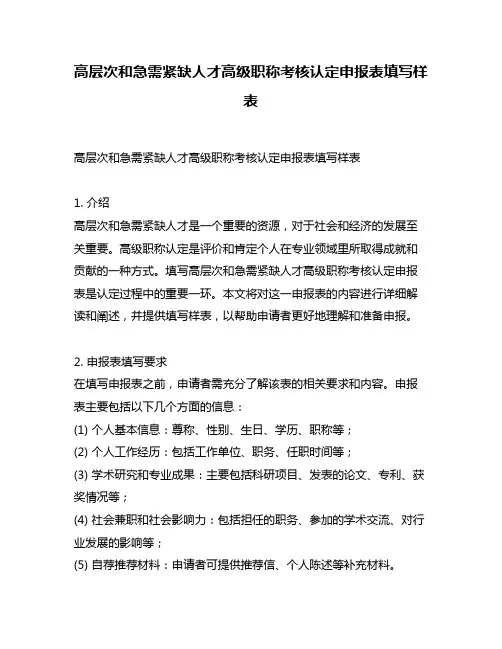 高层次和急需紧缺人才高级职称考核认定申报表填写样表

高层次和急需紧缺人才高级职称考核认定申报表填写样表

1. 介绍
高层次和急需紧缺人才是一个重要的资源，对于社会和经济的发展至关重要。高级职称认定是评价和肯定个人在专业领域里所取得成就和贡献的一种方式。填写高层次和急需紧缺人才高级职称考核认定申报表是认定过程中的重要一环。本文将对这一申报表的内容进行详细解读和阐述，并提供填写样表，以帮助申请者更好地理解和准备申报。

2. 申报表填写要求
在填写申报表之前，申请者需充分了解该表的相关要求和内容。申报表主要包括以下几个方面的信息：
(1) 个人基本信息：尊称、性别、生日、学历、职称等；
(2) 个人工作经历：包括工作单位、职务、任职时间等；
(3) 学术研究和专业成果：主要包括科研项目、发表的论文、专利、获奖情况等；
(4) 社会兼职和社会影响力：包括担任的职务、参加的学术交流、对行业发展的影响等；
(5) 自荐推荐材料：申请者可提供推荐信、个人陈述等补充材料。